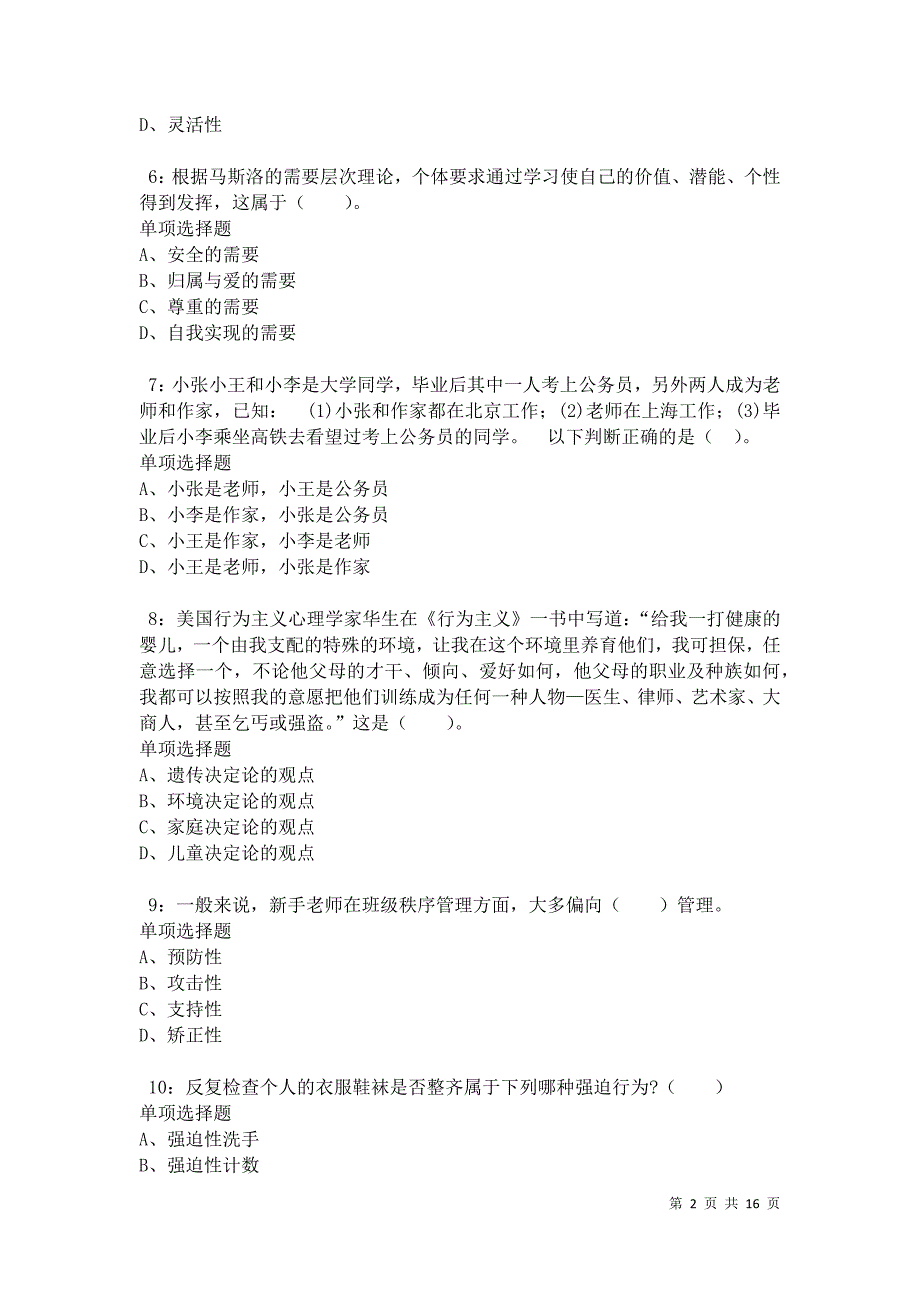 D、灵活性

6：根据马斯洛的需要层次理论，个体要求通过学习使自己的价值、潜能、个性得到发挥，这属于（　　）。
单项选择题
A、安全的需要
B、归属与爱的需要
C、尊重的需要
D、自我实现的需要

7：小张小王和小李是大学同学，毕业后其中一人考上公务员，另外两人成为老师和作家，已知：　(1)小张和作家都在北京工作；(2)老师在上海工作；(3)毕业后小李乘坐高铁去看望过考上公务员的同学。　以下判断正确的是（　）。
单项选择题
A、小张是老师，小王是公务员
B、小李是作家，小张是公务员
C、小王是作家，小李是老师
D、小王是老师，小张是作家

8：美国行为主义心理学家华生在《行为主义》一书中写道：“给我一打健康的婴儿，一个由我支配的特殊的环境，让我在这个环境里养育他们，我可担保，任意选择一个，不论他父母的才干、倾向、爱好如何，他父母的职业及种族如何，我都可以按照我的意愿把他们训练成为任何一种人物—医生、律师、艺术家、大商人，甚至乞丐或强盗。”这是（　　）。
单项选择题
A、遗传决定论的观点
B、环境决定论的观点
C、家庭决定论的观点
D、儿童决定论的观点

9：一般来说，新手老师在班级秩序管理方面，大多偏向（　　）管理。
单项选择题
A、预防性
B、攻击性
C、支持性
D、矫正性

10：反复检查个人的衣服鞋袜是否整齐属于下列哪种强迫行为?（　　）
单项选择题
A、强迫性洗手
B、强迫性计数

第 2 页 共 16 页